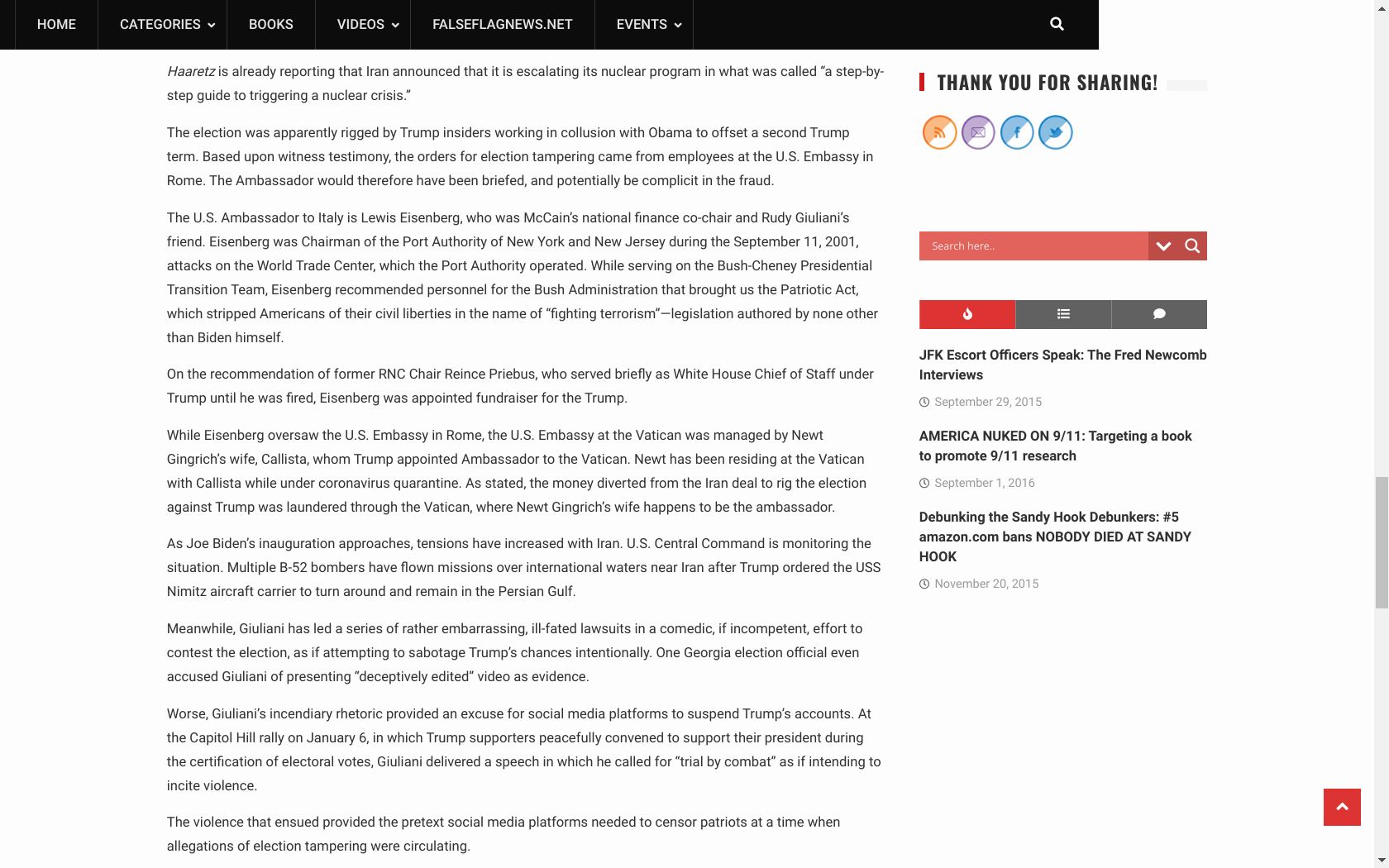 HOME CATEGORIES BOOKS VIDEOS FALSEFLAGNEWS.NET EVENTS

Haaretz is already reporting that Iran announced that it is escalating its nuclear program in what was called “a step-by-step guide to triggering a nuclear crisis.”

The election was apparently rigged by Trump insiders working in collusion with Obama to offset a second Trump term. Based upon witness testimony, the orders for election tampering came from employees at the U.S. Embassy in Rome. The Ambassador would therefore have been briefed, and potentially be complicit in the fraud.

The U.S. Ambassador to Italy is Lewis Eisenberg, who was McCain’s national finance co-chair and Rudy Giuliani’s friend. Eisenberg was Chairman of the Port Authority of New York and New Jersey during the September 11, 2001, attacks on the World Trade Center, which the Port Authority operated. While serving on the Bush-Cheney Presidential Transition Team, Eisenberg recommended personnel for the Bush Administration that brought us the Patriotic Act, which stripped Americans of their civil liberties in the name of “fighting terrorism”—legislation authored by none other than Biden himself.

On the recommendation of former RNC Chair Reince Priebus, who served briefly as White House Chief of Staff under Trump until he was fired, Eisenberg was appointed fundraiser for the Trump.

While Eisenberg oversaw the U.S. Embassy in Rome, the U.S. Embassy at the Vatican was managed by Newt Gingrich’s wife, Callista, whom Trump appointed Ambassador to the Vatican. Newt has been residing at the Vatican with Callista while under coronavirus quarantine. As stated, the money diverted from the Iran deal to rig the election against Trump was laundered through the Vatican, where Newt Gingrich’s wife happens to be the ambassador.

As Joe Biden’s inauguration approaches, tensions have increased with Iran. U.S. Central Command is monitoring the situation. Multiple B-52 bombers have flown missions over international waters near Iran after Trump ordered the USS Nimitz aircraft carrier to turn around and remain in the Persian Gulf.

Meanwhile, Giuliani has led a series of rather embarrassing, ill-fated lawsuits in a comedic, if incompetent, effort to contest the election, as if attempting to sabotage Trump’s chances intentionally. One Georgia election official even accused Giuliani of presenting “deceptively edited” video as evidence.

Worse, Giuliani’s incendiary rhetoric provided an excuse for social media platforms to suspend Trump’s accounts. At the Capitol Hill rally on January 6, in which Trump supporters peacefully convened to support their president during the certification of electoral votes, Giuliani delivered a speech in which he called for “trial by combat” as if intending to incite violence.

The violence that ensued provided the pretext social media platforms needed to censor patriots at a time when allegations of election tampering were circulating.

THANK YOU FOR SHARING!

Search here..

JFK Escort Officers Speak: The Fred Newcomb Interviews
September 29, 2015

AMERICA NUKED ON 9/11: Targeting a book to promote 9/11 research
September 1, 2016

Debunking the Sandy Hook Debunkers: #5 amazon.com bans NOBODY DIED AT SANDY HOOK
November 20, 2015